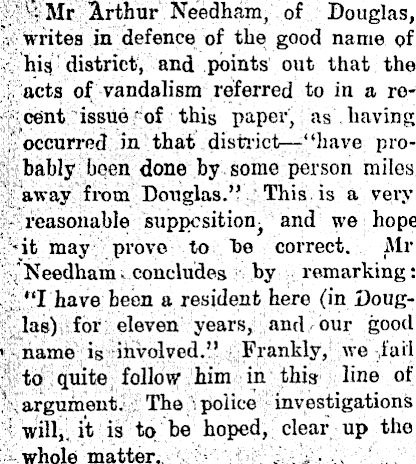 Mr Arthur Needham, of Douglas, writes in defence of the good name of his district, and points out that the acts of vandalism referred to in a recent issue of this paper, as having occurred in that district—"have probably been done by some person miles away from Douglas." This is a very reasonable suppcsition, and we hope it may prove to be correct. Mr Needham concludes by remarking: "I have been a resident here (in Douglas) for eleven years, and our good name is involved." Frankly, we fail to quite follow him in this line of argument. The police investigations will, it is to be hoped, clear up the whole matter.